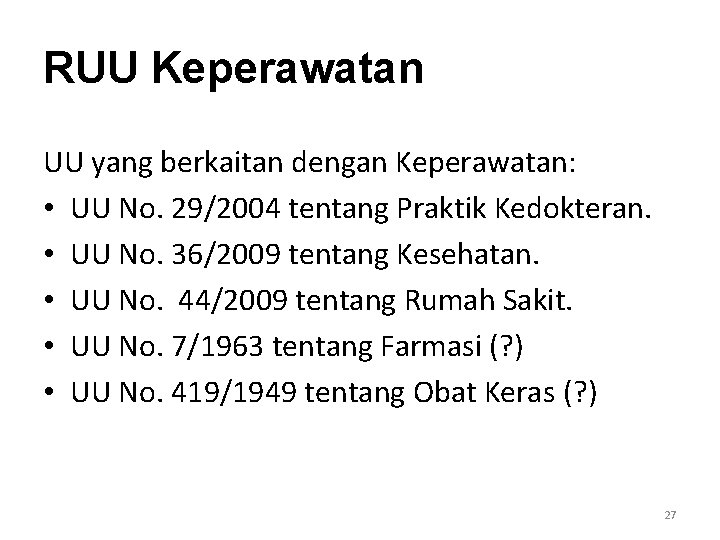 RUU Keperawatan

UU yang berkaitan dengan Keperawatan:

• UU No. 29/2004 tentang Praktik Kedokteran.
• UU No. 36/2009 tentang Kesehatan.
• UU No.  44/2009 tentang Rumah Sakit.
• UU No. 7/1963 tentang Farmasi (?)
• UU No. 419/1949 tentang Obat Keras (?)

27